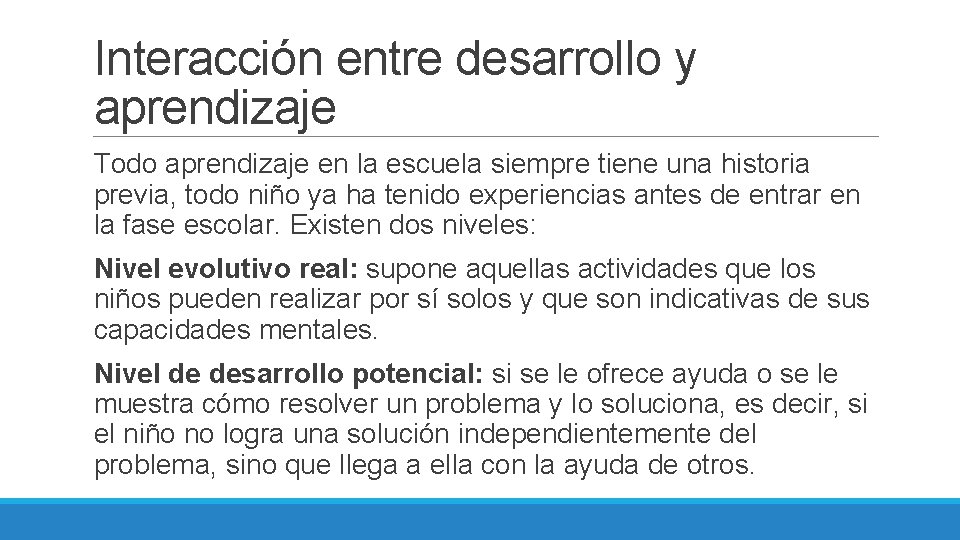 Interacción entre desarrollo y aprendizaje

Todo aprendizaje en la escuela siempre tiene una historia previa, todo niño ya ha tenido experiencias antes de entrar en la fase escolar. Existen dos niveles:

Nivel evolutivo real: supone aquellas actividades que los niños pueden realizar por sí solos y que son indicativas de sus capacidades mentales.

Nivel de desarrollo potencial: si se le ofrece ayuda o se le muestra cómo resolver un problema y lo soluciona, es decir, si el niño no logra una solución independientemente del problema, sino que llega a ella con la ayuda de otros.